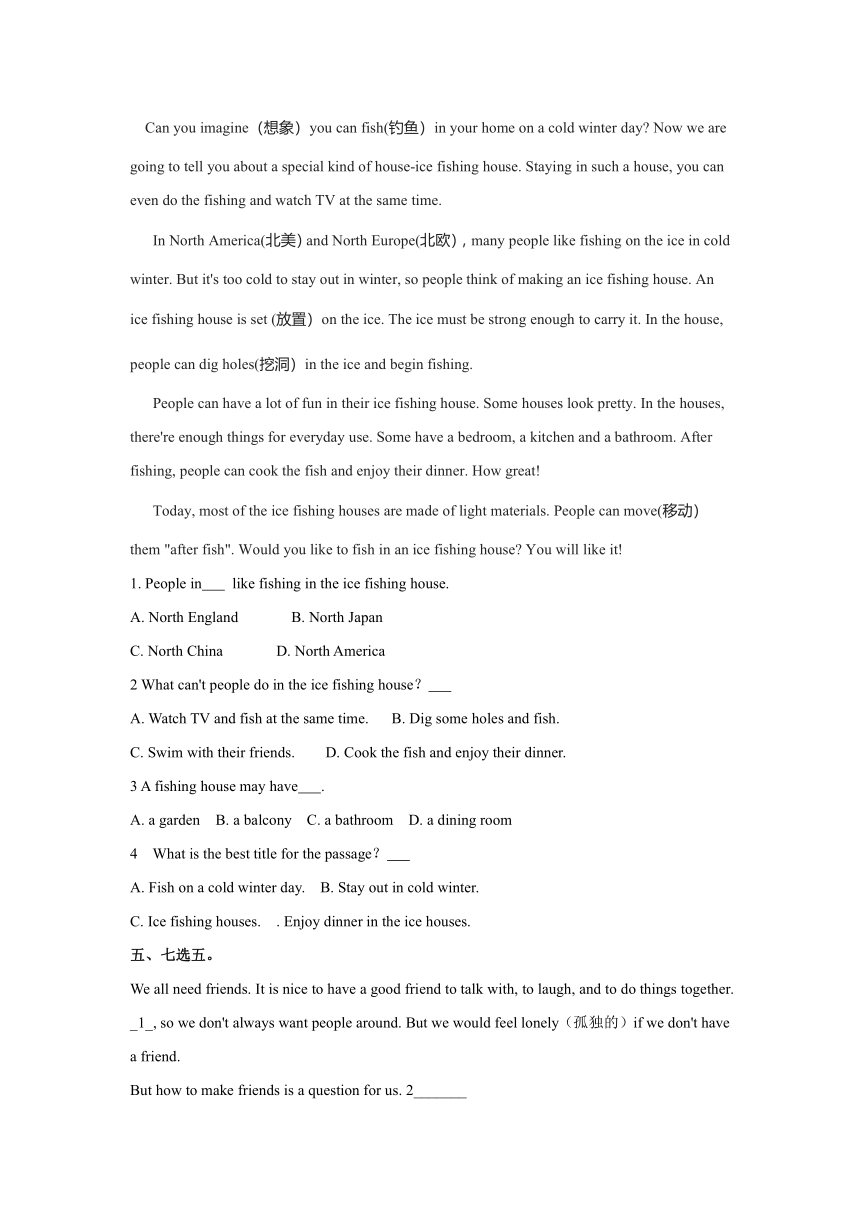 Can you imagine（想象）you can fish(钓鱼）in your home on a cold winter day? Now we are going to tell you about a special kind of house-ice fishing house. Staying in such a house, you can even do the fishing and watch TV at the same time.

In North America(北美) and North Europe(北欧)，many people like fishing on the ice in cold winter. But it's too cold to stay out in winter, so people think of making an ice fishing house. An ice fishing house is set (放置）on the ice. The ice must be strong enough to carry it. In the house, people can dig holes(挖洞）in the ice and begin fishing.

People can have a lot of fun in their ice fishing house. Some houses look pretty. In the houses, there're enough things for everyday use. Some have a bedroom, a kitchen and a bathroom. After fishing, people can cook the fish and enjoy their dinner. How great!

Today, most of the ice fishing houses are made of light materials. People can move(移动) them "after fish". Would you like to fish in an ice fishing house? You will like it!

1. People in___ like fishing in the ice fishing house.

A. North England B. North Japan

C. North China D. North America

2 What can't people do in the ice fishing house？___

A. Watch TV and fish at the same time. B. Dig some holes and fish.

C. Swim with their friends. D. Cook the fish and enjoy their dinner.

3 A fishing house may have___.

A. a garden B. a balcony C. a bathroom D. a dining room

4 What is the best title for the passage？___

A. Fish on a cold winter day. B. Stay out in cold winter.

C. Ice fishing houses. . Enjoy dinner in the ice houses.

五、七选五。

We all need friends. It is nice to have a good friend to talk with, to laugh, and to do things together. _1_, so we don't always want people around. But we would feel lonely（孤独的）if we don't have a friend.

But how to make friends is a question for us. 2_______